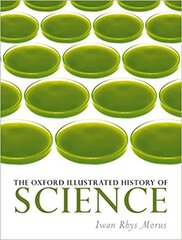 THE OXFORD ILLUSTRATED HISTORY OF
SCIENCE
Iwan Rhys Morus